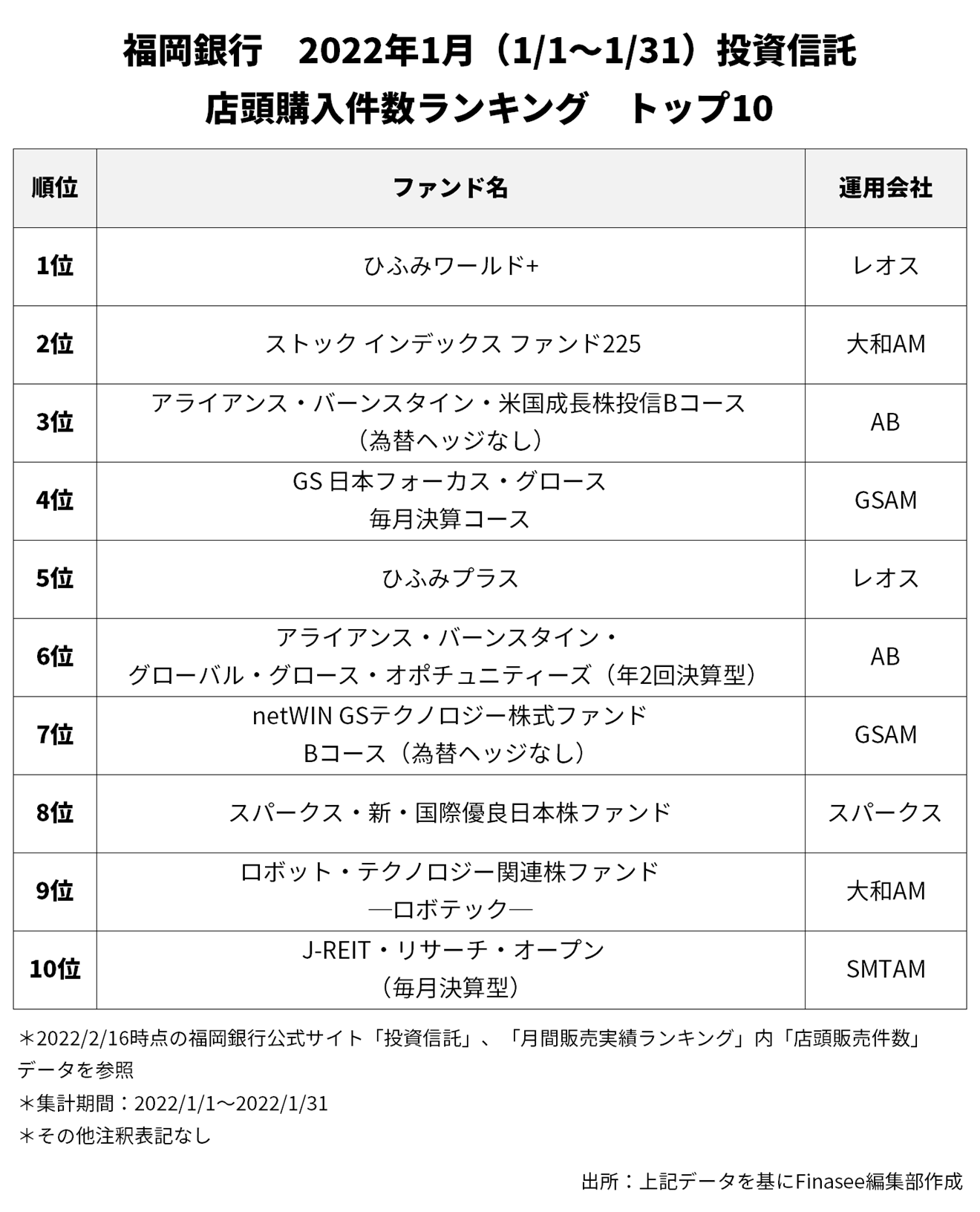 福岡銀行　2022年1月（1/1～1/31）投資信託
店頭購入件数ランキング　トップ10

| 順位 | ファンド名 | 運用会社 |
|---|---|---|
| 1位 | ひふみワールド+ | レオス |
| 2位 | ストック インデックス ファンド225 | 大和AM |
| 3位 | アライアンス・バーンスタイン・米国成長株投信Bコース（為替ヘッジなし） | AB |
| 4位 | GS 日本フォーカス・グロース 毎月決算コース | GSAM |
| 5位 | ひふみプラス | レオス |
| 6位 | アライアンス・バーンスタイン・グローバル・グロース・オポチュニティーズ（年2回決算型） | AB |
| 7位 | netWIN GSテクノロジー株式ファンド Bコース（為替ヘッジなし） | GSAM |
| 8位 | スパークス・新・国際優良日本株ファンド | スパークス |
| 9位 | ロボット・テクノロジー関連株ファンド ―ロボテック― | 大和AM |
| 10位 | J-REIT・リサーチ・オープン（毎月決算型） | SMTAM |

＊2022/2/16時点の福岡銀行公式サイト「投資信託」、「月間販売実績ランキング」内「店頭販売件数」データを参照
＊集計期間：2022/1/1～2022/1/31
＊その他注釈表記なし

出所：上記データを基にFinasee編集部作成